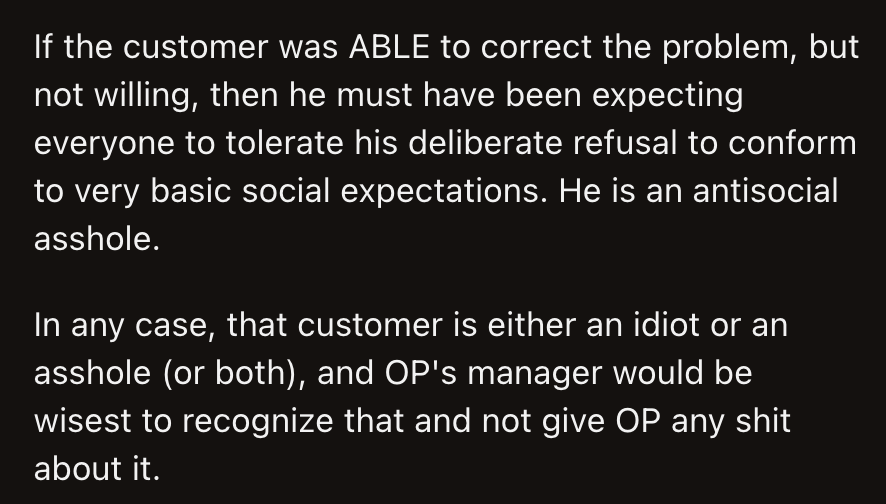 If the customer was ABLE to correct the problem, but not willing, then he must have been expecting everyone to tolerate his deliberate refusal to conform to very basic social expectations. He is an antisocial asshole.

In any case, that customer is either an idiot or an asshole (or both), and OP's manager would be wisest to recognize that and not give OP any shit about it.